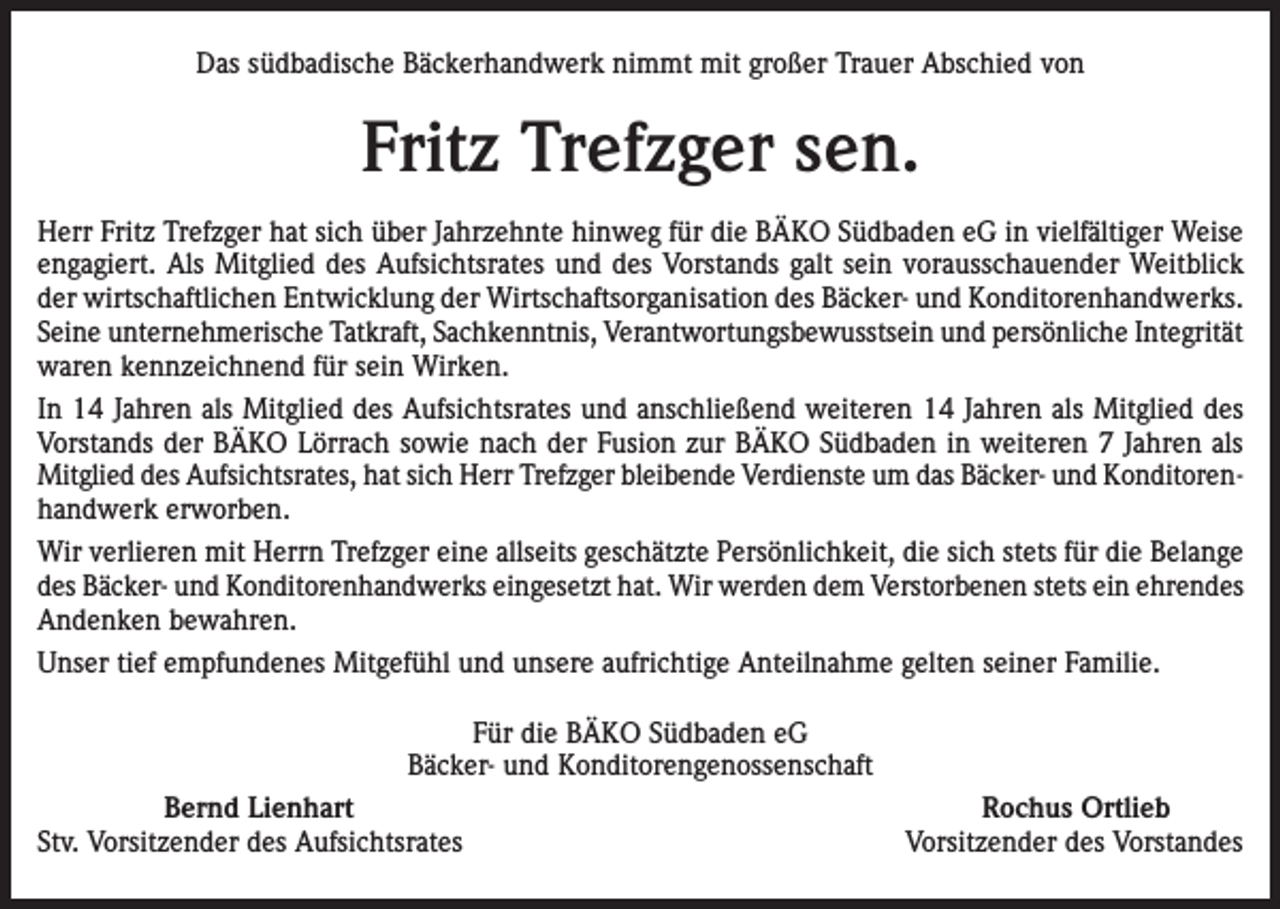 Das südbadische Bäckerhandwerk nimmt mit großer Trauer Abschied von

Fritz Trefzger sen.

Herr Fritz Trefzger hat sich über Jahrzehnte hinweg für die BÄKO Südbaden eG in vielfältiger Weise engagiert. Als Mitglied des Aufsichtsrates und des Vorstands galt sein vorausschauender Weitblick der wirtschaftlichen Entwicklung der Wirtschaftsorganisation des Bäcker- und Konditorenhandwerks. Seine unternehmerische Tatkraft, Sachkenntnis, Verantwortungsbewusstsein und persönliche Integrität waren kennzeichnend für sein Wirken.

In 14 Jahren als Mitglied des Aufsichtsrates und anschließend weiteren 14 Jahren als Mitglied des Vorstands der BÄKO Lörrach sowie nach der Fusion zur BÄKO Südbaden in weiteren 7 Jahren als Mitglied des Aufsichtsrates, hat sich Herr Trefzger bleibende Verdienste um das Bäcker- und Konditorenhandwerk erworben.

Wir verlieren mit Herrn Trefzger eine allseits geschätzte Persönlichkeit, die sich stets für die Belange des Bäcker- und Konditorenhandwerks eingesetzt hat. Wir werden dem Verstorbenen stets ein ehrendes Andenken bewahren.

Unser tief empfundenes Mitgefühl und unsere aufrichtige Anteilnahme gelten seiner Familie.

Für die BÄKO Südbaden eG
Bäcker- und Konditorengenossenschaft

Bernd Lienhart
Stv. Vorsitzender des Aufsichtsrates

Rochus Ortlieb
Vorsitzender des Vorstandes